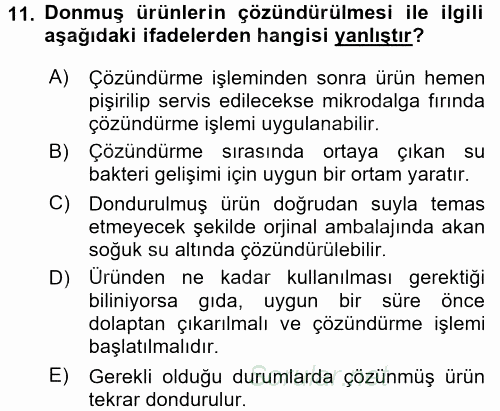 11. Donmuş ürünlerin çözündürülmesi ile ilgili aşağıdaki ifadelerden hangisi yanlıştır?

A) Çözündürme işleminden sonra ürün hemen pişirilip servis edilecekse mikrodalga fırında çözündürme işlemi uygulanabilir.

B) Çözündürme sırasında ortaya çıkan su bakteri gelişimi için uygun bir ortam yaratır.

C) Dondurulmuş ürün doğrudan suyla temas etmeyecek şekilde orjinal ambalajında akan soğuk su altında çözündürülebilir.

D) Üründen ne kadar kullanılması gerektiği biliniyorsa gıda, uygun bir süre önce dolaptan çıkarılmalı ve çözündürme işlemi başlatılmalıdır.

E) Gerekli olduğu durumlarda çözünmüş ürün tekrar dondurulur.

Sorular.net